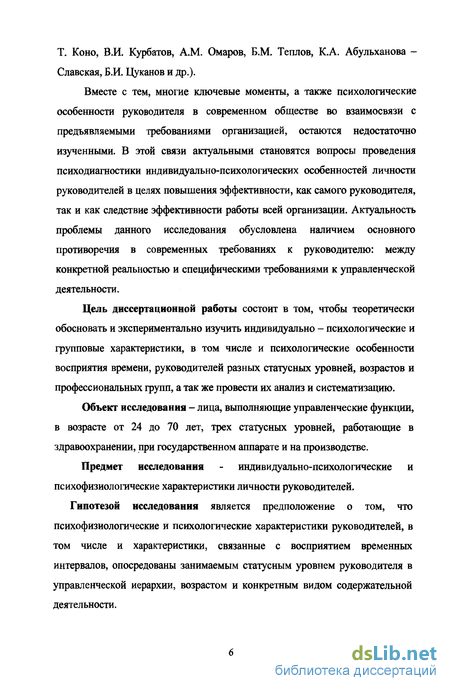 Т. Коно, В.И. Курбатов, А.М. Омаров, Б.М. Теплов, К.А. Абульханова – Славская, Б.И. Цуканов и др.).

Вместе с тем, многие ключевые моменты, а также психологические особенности руководителя в современном обществе во взаимосвязи с предъявляемыми требованиями организацией, остаются недостаточно изученными. В этой связи актуальными становятся вопросы проведения психодиагностики индивидуально-психологических особенностей личности руководителей в целях повышения эффективности, как самого руководителя, так и как следствие эффективности работы всей организации. Актуальность проблемы данного исследования обусловлена наличием основного противоречия в современных требованиях к руководителю: между конкретной реальностью и специфическими требованиями к управленческой деятельности.

Цель диссертационной работы состоит в том, чтобы теоретически обосновать и экспериментально изучить индивидуально – психологические и групповые характеристики, в том числе и психологические особенности восприятия времени, руководителей разных статусных уровней, возрастов и профессиональных групп, а так же провести их анализ и систематизацию.

Объект исследования – лица, выполняющие управленческие функции, в возрасте от 24 до 70 лет, трех статусных уровней, работающие в здравоохранении, при государственном аппарате и на производстве.

Предмет исследования - индивидуально-психологические и психофизиологические характеристики личности руководителей.

Гипотезой исследования является предположение о том, что психофизиологические и психологические характеристики руководителей, в том числе и характеристики, связанные с восприятием временных интервалов, опосредованы занимаемым статусным уровнем руководителя в управленческой иерархии, возрастом и конкретным видом содержательной деятельности.

6

dsLib.net
библиотека диссертаций